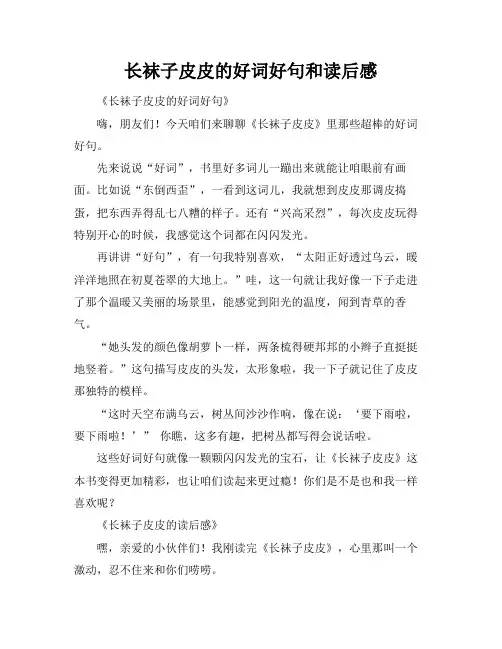 长袜子皮皮的好词好句和读后感

《长袜子皮皮的好词好句》

嗨，朋友们！今天咱们来聊聊《长袜子皮皮》里那些超棒的好词好句。

先来说说“好词”，书里好多词儿一蹦出来就能让咱眼前有画面。比如说“东倒西歪”，一看到这词儿，我就想到皮皮那调皮捣蛋，把东西弄得乱七八糟的样子。还有“兴高采烈”，每次皮皮玩得特别开心的时候，我感觉这个词都在闪闪发光。

再讲讲“好句”，有一句我特别喜欢，“太阳正好透过乌云，暖洋洋地照在初夏苍翠的大地上。”哇，这一句就让我好像一下子走进了那个温暖又美丽的场景里，能感觉到阳光的温度，闻到青草的香气。

“她头发的颜色像胡萝卜一样，两条梳得硬邦邦的小辫子直挺挺地竖着。”这句描写皮皮的头发，太形象啦，我一下子就记住了皮皮那独特的模样。

“这时天空布满乌云，树丛间沙沙作响，像在说：‘要下雨啦，要下雨啦！’” 你瞧，这多有趣，把树丛都写得会说话啦。

这些好词好句就像一颗颗闪闪发光的宝石，让《长袜子皮皮》这本书变得更加精彩，也让咱们读起来更过瘾！你们是不是也和我一样喜欢呢？

《长袜子皮皮的读后感》

嘿，亲爱的小伙伴们！我刚读完《长袜子皮皮》，心里那叫一个激动，忍不住来和你们唠唠。